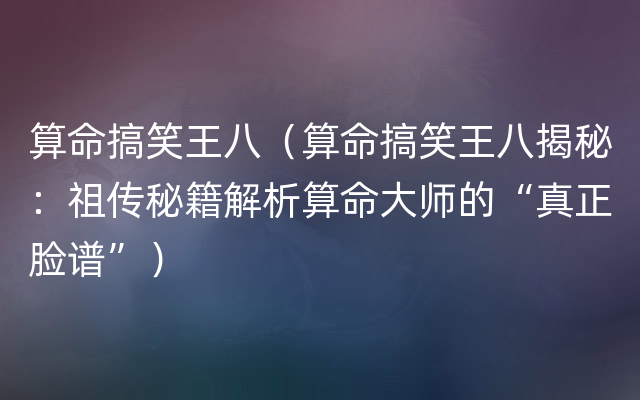 算命搞笑王八（算命搞笑王八揭秘：祖传秘籍解析算命大师的“真正脸谱”）